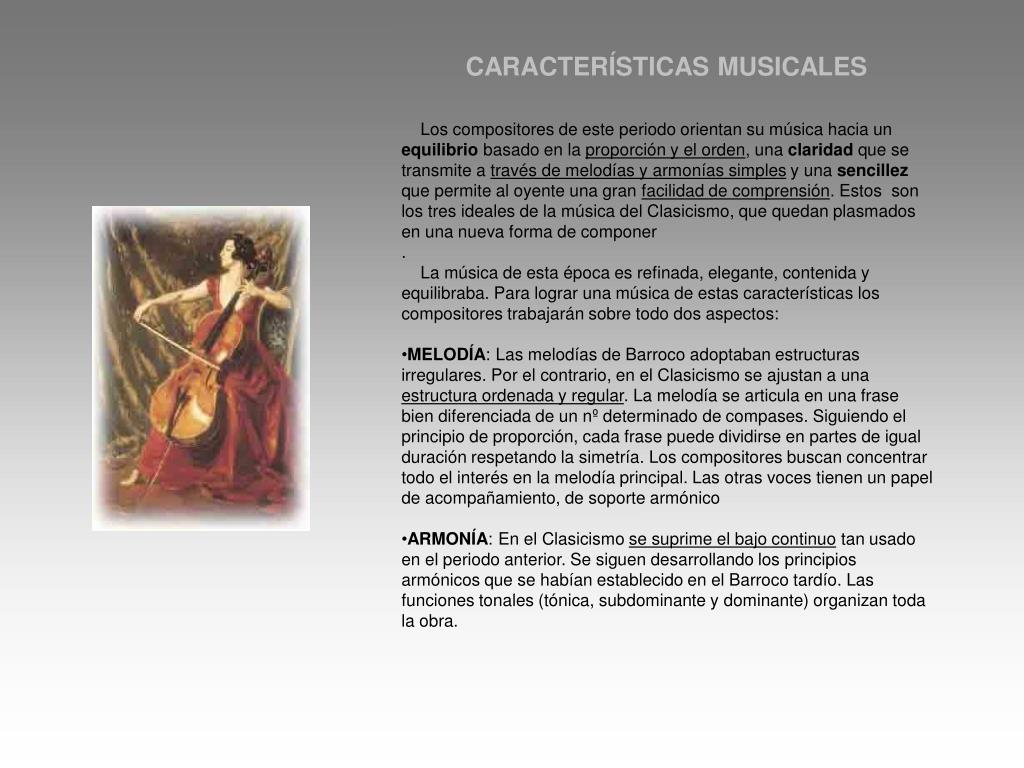 CARACTERÍSTICAS MUSICALES

Los compositores de este periodo orientan su música hacia un equilibrio basado en la proporción y el orden, una claridad que se transmite a través de melodías y armonías simples y una sencillez que permite al oyente una gran facilidad de comprensión. Estos son los tres ideales de la música del Clasicismo, que quedan plasmados en una nueva forma de componer
.

La música de esta época es refinada, elegante, contenida y equilibraba. Para lograr una música de estas características los compositores trabajarán sobre todo dos aspectos:

•MELODÍA: Las melodías de Barroco adoptaban estructuras irregulares. Por el contrario, en el Clasicismo se ajustan a una estructura ordenada y regular. La melodía se articula en una frase bien diferenciada de un nº determinado de compases. Siguiendo el principio de proporción, cada frase puede dividirse en partes de igual duración respetando la simetría. Los compositores buscan concentrar todo el interés en la melodía principal. Las otras voces tienen un papel de acompañamiento, de soporte armónico

•ARMONÍA: En el Clasicismo se suprime el bajo continuo tan usado en el periodo anterior. Se siguen desarrollando los principios armónicos que se habían establecido en el Barroco tardío. Las funciones tonales (tónica, subdominante y dominante) organizan toda la obra.